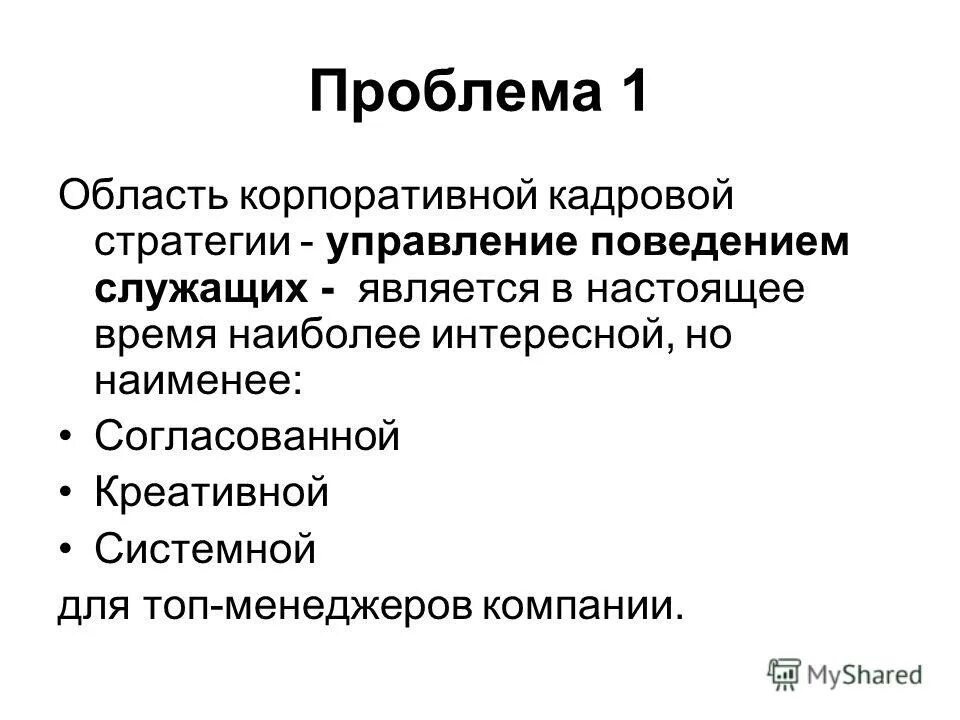 Проблема 1

Область корпоративной кадровой стратегии - управление поведением служащих - является в настоящее время наиболее интересной, но наименее:

• Согласованной
• Креативной
• Системной

для топ-менеджеров компании.

MyShared